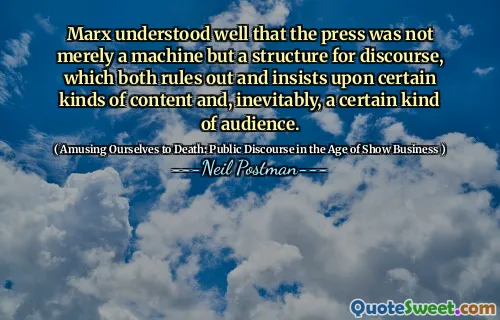 Marx understood well that the press was not merely a machine but a structure for discourse, which both rules out and insists upon certain kinds of content and, inevitably, a certain kind of audience.

( Amusing Ourselves to Death: Public Discourse in the Age of Show Business )

Neil Postman

QuoteSweet.com